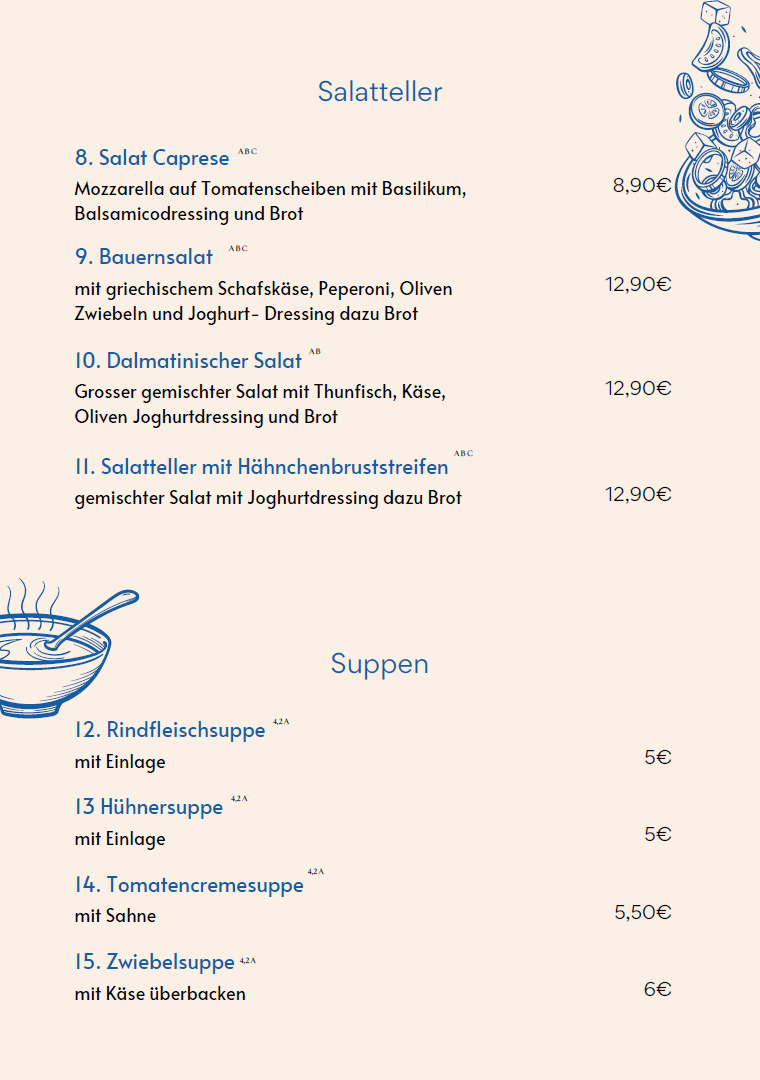 Salatteller

8. Salat Caprese ABC
Mozzarella auf Tomatenscheiben mit Basilikum, Balsamicodressing und Brot
8,90€

9. Bauernsalat ABC
mit griechischem Schafskäse, Peperoni, Oliven Zwiebeln und Joghurt- Dressing dazu Brot
12,90€

10. Dalmatinischer Salat AB
Grosser gemischter Salat mit Thunfisch, Käse, Oliven Joghurtdressing und Brot
12,90€

11. Salatteller mit Hähnchenbruststreifen ABC
gemischter Salat mit Joghurtdressing dazu Brot
12,90€

Suppen

12. Rindfleischsuppe 4,2A
mit Einlage
5€

13 Hühnersuppe 4,2A
mit Einlage
5€

14. Tomatencremesuppe 4,2A
mit Sahne
5,50€

15. Zwiebelsuppe 4,2A
mit Käse überbacken
6€